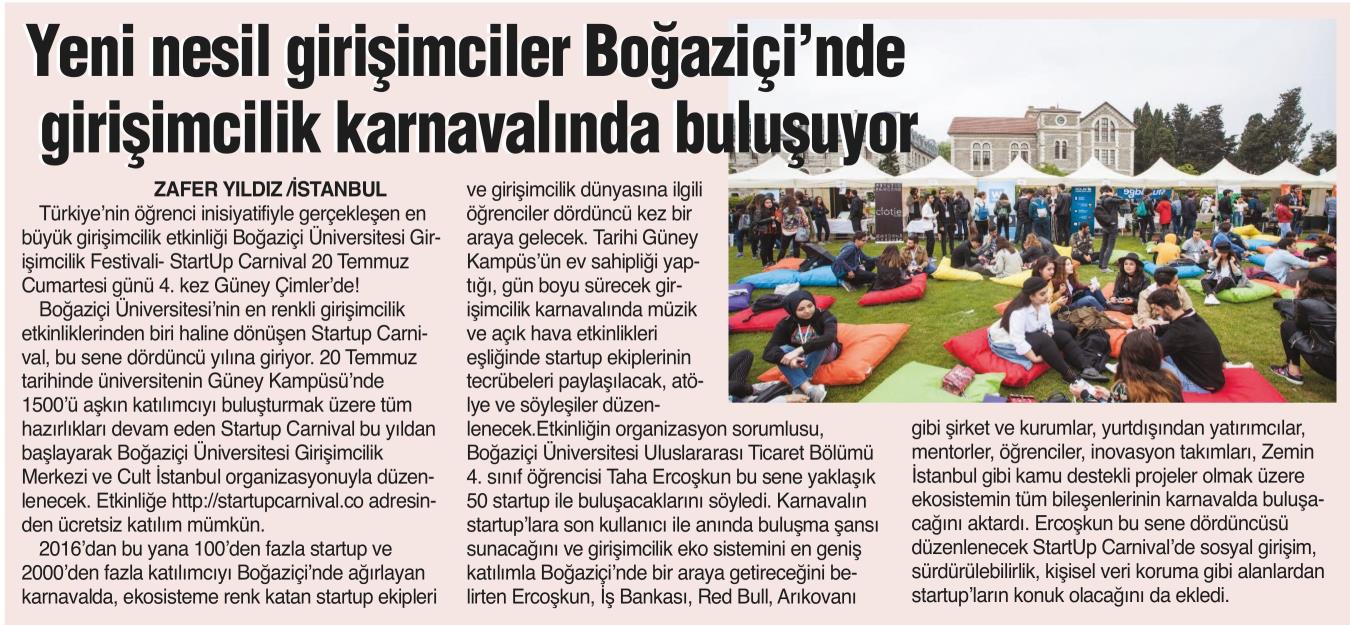 Yeni nesil girişimciler Boğaziçi'nde girişimcilik karnavalında buluşuyor

ZAFER YILDIZ /İSTANBUL

Türkiye'nin öğrenci inisiyatifiyle gerçekleşen en büyük girişimcilik etkinliği Boğaziçi Üniversitesi Girişimcilik Festivali- StartUp Carnival 20 Temmuz Cumartesi günü 4. kez Güney Çimler'de!

Boğaziçi Üniversitesi'nin en renkli girişimcilik etkinliklerinden biri haline dönüşen Startup Carnival, bu sene dördüncü yılına giriyor. 20 Temmuz tarihinde üniversitenin Güney Kampüsü'nde 1500'ü aşkın katılımcıyı buluşturmak üzere tüm hazırlıkları devam eden Startup Carnival bu yıldan başlayarak Boğaziçi Üniversitesi Girişimcilik Merkezi ve Cult İstanbul organizasyonuyla düzenlenecek. Etkinliğe http://startupcarnival.co adresinden ücretsiz katılım mümkün.

2016'dan bu yana 100'den fazla startup ve 2000'den fazla katılımcıyı Boğaziçi'nde ağırlayan karnavalda, ekosisteme renk katan startup ekipleri ve girişimcilik dünyasına ilgili öğrenciler dördüncü kez bir araya gelecek. Tarihi Güney Kampüs'ün ev sahipliği yaptığı, gün boyu sürecek girişimcilik karnavalında müzik ve açık hava etkinlikleri eşliğinde startup ekiplerinin tecrübeleri paylaşılacak, atölye ve söyleşiler düzenlenecek.Etkinliğin organizasyon sorumlusu, Boğaziçi Üniversitesi Uluslararası Ticaret Bölümü 4. sınıf öğrencisi Taha Ercoşkun bu sene yaklaşık 50 startup ile buluşacaklarını söyledi. Karnavalın startup'lara son kullanıcı ile anında buluşma şansı sunacağını ve girişimcilik eko sistemini en geniş katılımla Boğaziçi'nde bir araya getireceğini belirten Ercoşkun, İş Bankası, Red Bull, Arıkovanı gibi şirket ve kurumlar, yurtdışından yatırımcılar, mentorler, öğrenciler, inovasyon takımları, Zemin İstanbul gibi kamu destekli projeler olmak üzere ekosistemin tüm bileşenlerinin karnavalda buluşacağını aktardı. Ercoşkun bu sene dördüncüsü düzenlenecek StartUp Carnival'de sosyal girişim, sürdürülebilirlik, kişisel veri koruma gibi alanlardan startup'ların konuk olacağını da ekledi.